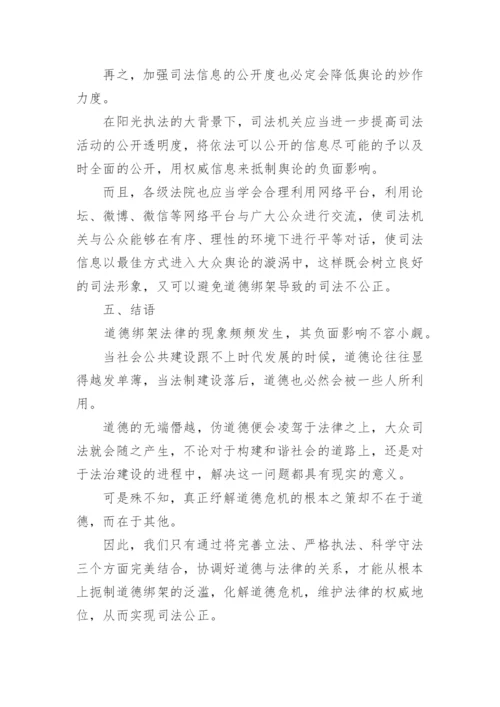 再之，加强司法信息的公开度也必定会降低舆论的炒作力度。

在阳光执法的大背景下，司法机关应当进一步提高司法活动的公开透明度，将依法可以公开的信息尽可能的予以及时全面的公开，用权威信息来抵制舆论的负面影响。

而且，各级法院也应当学会合理利用网络平台，利用论坛、微博、微信等网络平台与广大公众进行交流，使司法机关与公众能够在有序、理性的环境下进行平等对话，使司法信息以最佳方式进入大众舆论的漩涡中，这样既会树立良好的司法形象，又可以避免道德绑架导致的司法不公正。

五、结语

道德绑架法律的现象频频发生，其负面影响不容小觑。

当社会公共建设跟不上时代发展的时候，道德论往往显得越发单薄，当法制建设落后，道德也必然会被一些人所利用。

道德的无端僭越，伪道德便会凌驾于法律之上，大众司法就会随之产生，不论对于构建和谐社会的道路上，还是对于法治建设的进程中，解决这一问题都具有现实的意义。

可是殊不知，真正纾解道德危机的根本之策却不在于道德，而在于其他。

因此，我们只有通过将完善立法、严格执法、科学守法三个方面完美结合，协调好道德与法律的关系，才能从根本上扼制道德绑架的泛滥，化解道德危机，维护法律的权威地位，从而实现司法公正。